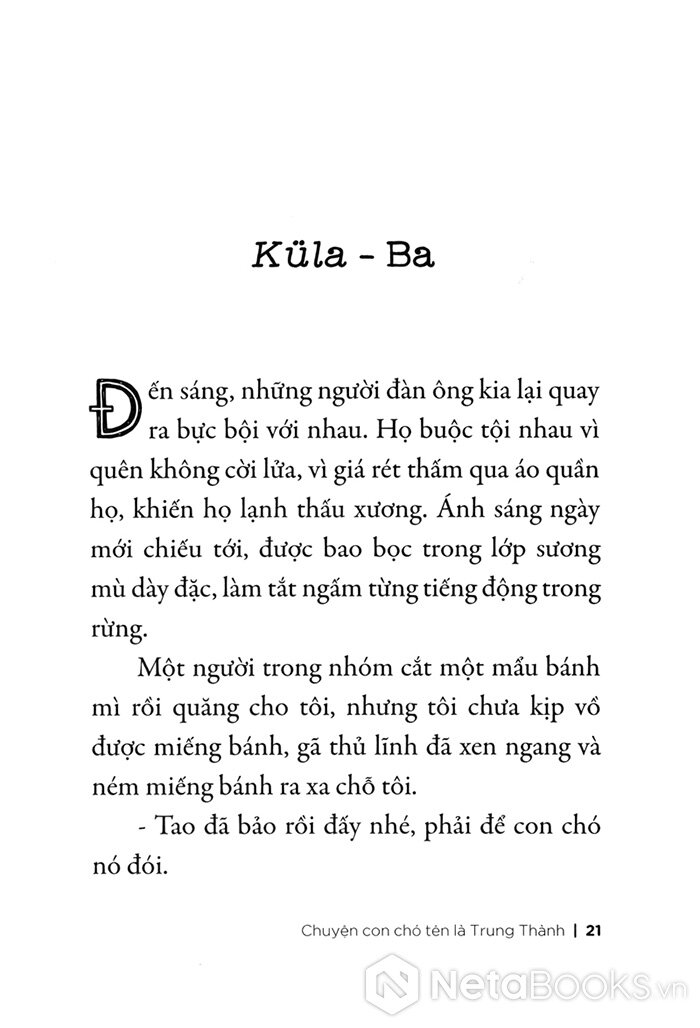 Küla - Ba

Đến sáng, những người đàn ông kia lại quay ra bực bội với nhau. Họ buộc tội nhau vì quên không cời lửa, vì giá rét thấm qua áo quần họ, khiến họ lạnh thấu xương. Ánh sáng ngày mới chiếu tới, được bao bọc trong lớp sương mù dày đặc, làm tắt ngấm từng tiếng động trong rừng.

Một người trong nhóm cắt một mẩu bánh mì rồi quăng cho tôi, nhưng tôi chưa kịp vồ được miếng bánh, gã thủ lĩnh đã xen ngang và ném miếng bánh ra xa chỗ tôi.

- Tao đã bảo rồi đấy nhé, phải để con chó nó đói.

Chuyện con chó tên là Trung Thành | 21

NetaBooks.vn